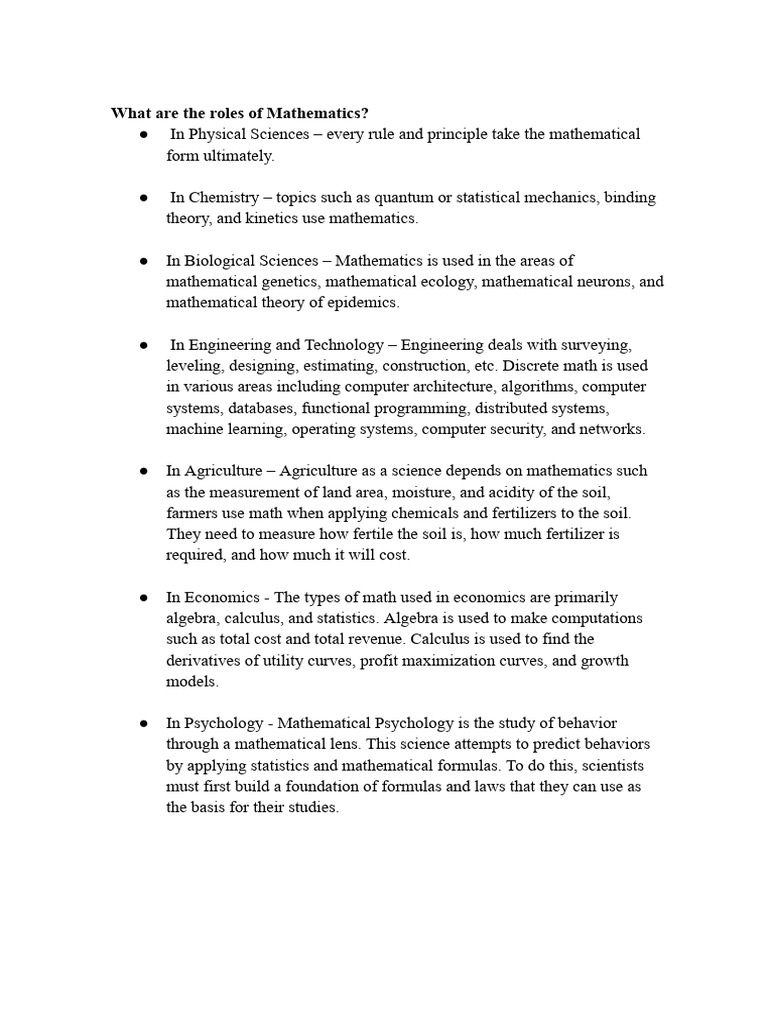 What are the roles of Mathematics?

● In Physical Sciences – every rule and principle take the mathematical form ultimately.

● In Chemistry – topics such as quantum or statistical mechanics, binding theory, and kinetics use mathematics.

● In Biological Sciences – Mathematics is used in the areas of mathematical genetics, mathematical ecology, mathematical neurons, and mathematical theory of epidemics.

● In Engineering and Technology – Engineering deals with surveying, leveling, designing, estimating, construction, etc. Discrete math is used in various areas including computer architecture, algorithms, computer systems, databases, functional programming, distributed systems, machine learning, operating systems, computer security, and networks.

● In Agriculture – Agriculture as a science depends on mathematics such as the measurement of land area, moisture, and acidity of the soil, farmers use math when applying chemicals and fertilizers to the soil. They need to measure how fertile the soil is, how much fertilizer is required, and how much it will cost.

● In Economics - The types of math used in economics are primarily algebra, calculus, and statistics. Algebra is used to make computations such as total cost and total revenue. Calculus is used to find the derivatives of utility curves, profit maximization curves, and growth models.

● In Psychology - Mathematical Psychology is the study of behavior through a mathematical lens. This science attempts to predict behaviors by applying statistics and mathematical formulas. To do this, scientists must first build a foundation of formulas and laws that they can use as the basis for their studies.